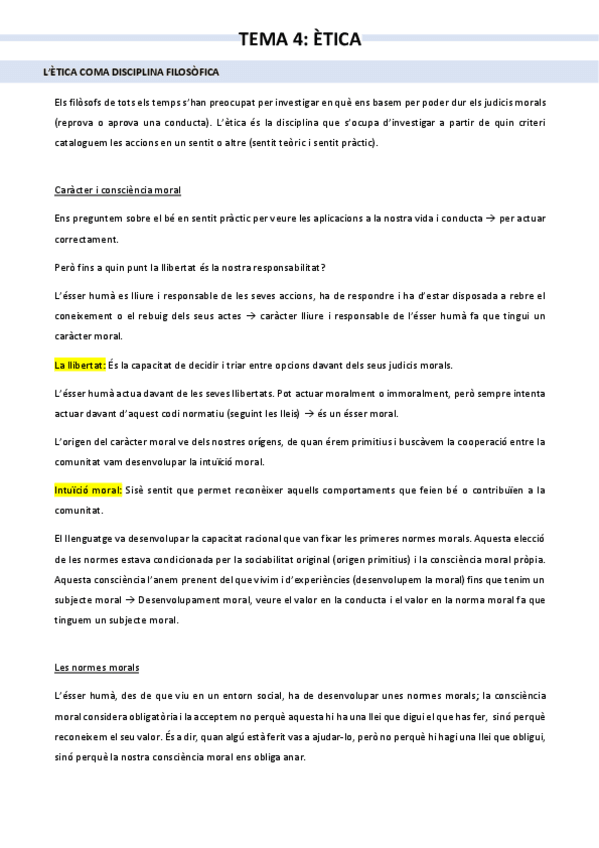 TEMA 4: ÈTICA

L'ÈTICA COMA DISCIPLINA FILOSÒFICA

Els filòsofs de tots els temps s'han preocupat per investigar en què ens basem per poder dur els judicis morals (reprova o aprova una conducta). L'ètica és la disciplina que s'ocupa d'investigar a partir de quin criteri cataloguem les accions en un sentit o altre (sentit teòric i sentit pràctic).

Caràcter i consciència moral

Ens preguntem sobre el bé en sentit pràctic per veure les aplicacions a la nostra vida i conducta → per actuar correctament.

Però fins a quin punt la llibertat és la nostra responsabilitat?

L'ésser humà es lliure i responsable de les seves accions, ha de respondre i ha d'estar disposada a rebre el coneixement o el rebuig dels seus actes → caràcter lliure i responsable de l'ésser humà fa que tingui un caràcter moral.

La llibertat: És la capacitat de decidir i triar entre opcions davant dels seus judicis morals.

L'ésser humà actua davant de les seves llibertats. Pot actuar moralment o immoralment, però sempre intenta actuar davant d'aquest codi normatiu (seguint les lleis) → és un ésser moral.

L'origen del caràcter moral ve dels nostres orígens, de quan érem primitius i buscàvem la cooperació entre la comunitat vam desenvolupar la intuïció moral.

Intuïció moral: Sisè sentit que permet reconèixer aquells comportaments que feien bé o contribuïen a la comunitat.

El llenguatge va desenvolupar la capacitat racional que van fixar les primeres normes morals. Aquesta elecció de les normes estava condicionada per la sociabilitat original (origen primitius) i la consciència moral pròpia. Aquesta consciència l'anem prenent del que vivim i d'experiències (desenvolupem la moral) fins que tenim un subjecte moral → Desenvolupament moral, veure el valor en la conducta i el valor en la norma moral fa que tinguem un subjecte moral.

Les normes morals

L'ésser humà, des de que viu en un entorn social, ha de desenvolupar unes normes morals; la consciència moral considera obligatòria i la acceptem no perquè aquesta hi ha una llei que digui el que has fer, sinó perquè reconeixem el seu valor. És a dir, quan algú està ferit vas a ajudar-lo, però no perquè hi hagi una llei que obligui, sinó perquè la nostra consciència moral ens obliga anar.